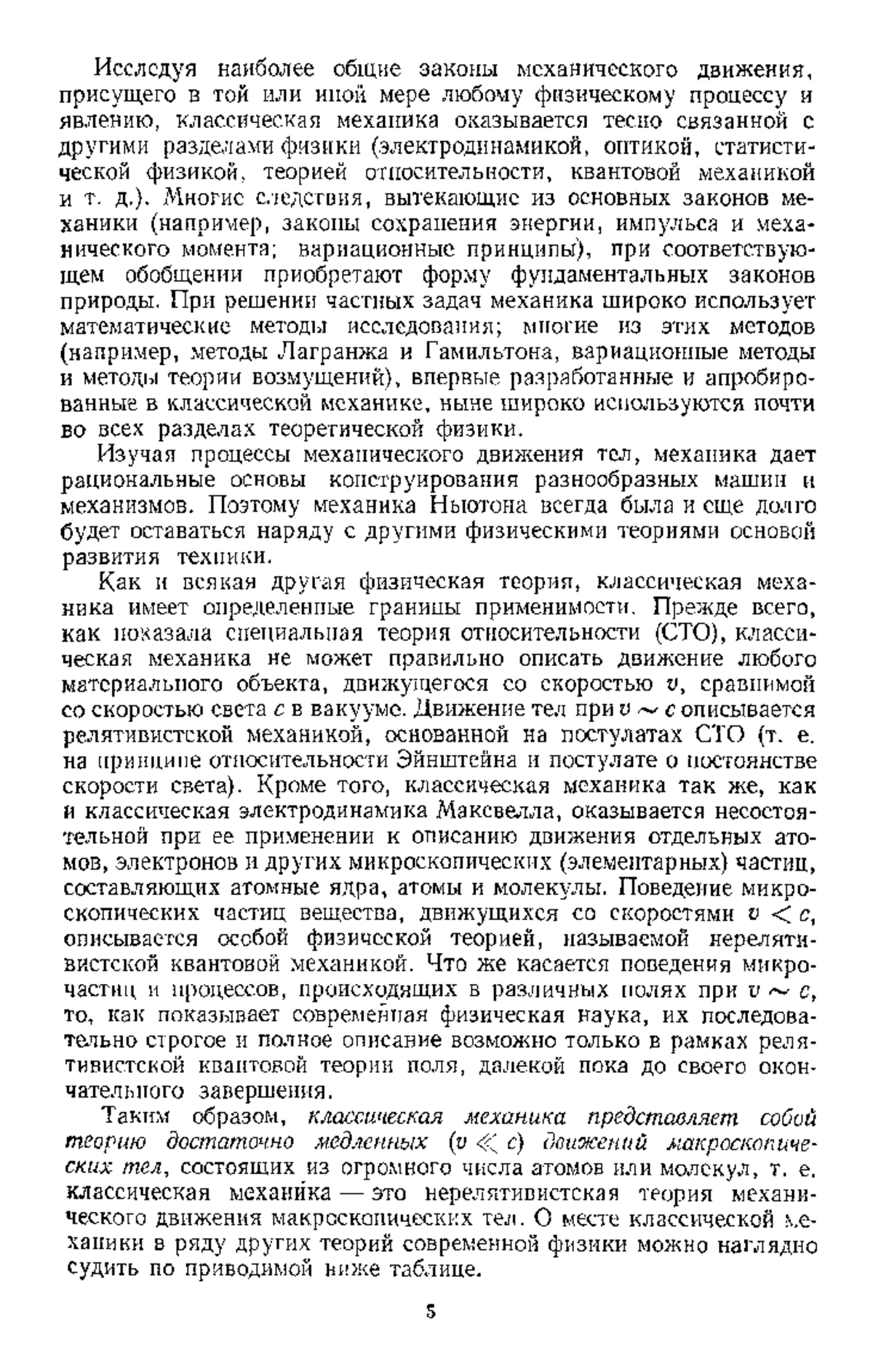 Исследуя наиболее общие законы механического движения, присущего в той или иной мере любому физическому процессу и явлению, классическая механика оказывается тесно связанной с другими разделами физики (электродинамикой, оптикой, статистической физикой, теорией относительности, квантовой механикой и т. д.). Многие следствия, вытекающие из основных законов механики (например, законы сохранения энергии, импульса и механического момента; вариационные принципы), при соответствующем обобщении приобретают форму фундаментальных законов природы. При решении частных задач механика широко использует математические методы исследования; многие из этих методов (например, методы Лагранжа и Гамильтона, вариационные методы и методы теории возмущений), впервые разработанные и апробированные в классической механике, ныне широко используются почти во всех разделах теоретической физики.

Изучая процессы механического движения тел, механика дает рациональные основы конструирования разнообразных машин и механизмов. Поэтому механика Ньютона всегда была и еще долго будет оставаться наряду с другими физическими теориями основой развития техники.

Как и всякая другая физическая теория, классическая механика имеет определенные границы применимости. Прежде всего, как показала специальная теория относительности (СТО), классическая механика не может правильно описать движение любого материального объекта, движущегося со скоростью $v$, сравнимой со скоростью света $c$ в вакууме. Движение тел при $v \sim c$ описывается релятивистской механикой, основанной на постулатах СТО (т. е. на принципе относительности Эйнштейна и постулате о постоянстве скорости света). Кроме того, классическая механика так же, как и классическая электродинамика Максвелла, оказывается несостоятельной при ее применении к описанию движения отдельных атомов, электронов и других микроскопических (элементарных) частиц, составляющих атомные ядра, атомы и молекулы. Поведение микроскопических частиц вещества, движущихся со скоростями $v < c$, описывается особой физической теорией, называемой нерелятивистской квантовой механикой. Что же касается поведения микрочастиц и процессов, происходящих в различных полях при $v \sim c$, то, как показывает современная физическая наука, их последовательно строгое и полное описание возможно только в рамках релятивистской квантовой теории поля, далекой пока до своего окончательного завершения.

Таким образом, классическая механика представляет собой теорию достаточно медленных ($v \ll c$) движений макроскопических тел, состоящих из огромного числа атомов или молекул, т. е. классическая механика — это нерелятивистская теория механического движения макроскопических тел. О месте классической механики в ряду других теорий современной физики можно наглядно судить по приводимой ниже таблице.

5